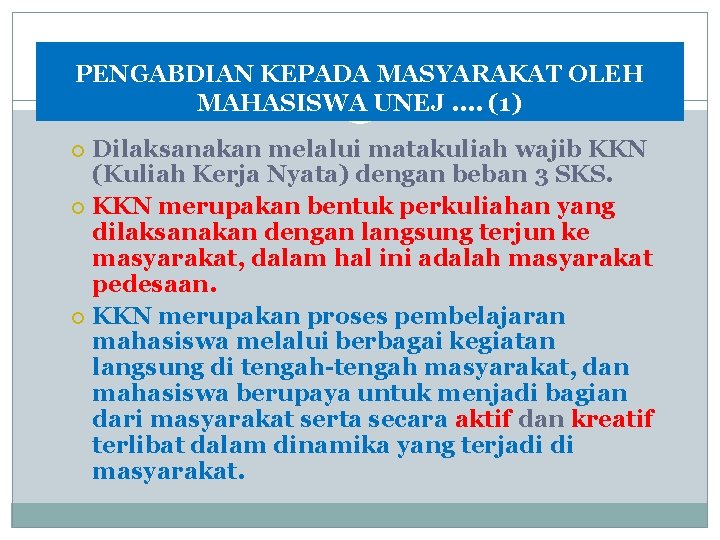 PENGABDIAN KEPADA MASYARAKAT OLEH MAHASISWA UNEJ …. (1)

• Dilaksanakan melalui matakuliah wajib KKN (Kuliah Kerja Nyata) dengan beban 3 SKS.

• KKN merupakan bentuk perkuliahan yang dilaksanakan dengan langsung terjun ke masyarakat, dalam hal ini adalah masyarakat pedesaan.

• KKN merupakan proses pembelajaran mahasiswa melalui berbagai kegiatan langsung di tengah-tengah masyarakat, dan mahasiswa berupaya untuk menjadi bagian dari masyarakat serta secara aktif dan kreatif terlibat dalam dinamika yang terjadi di masyarakat.